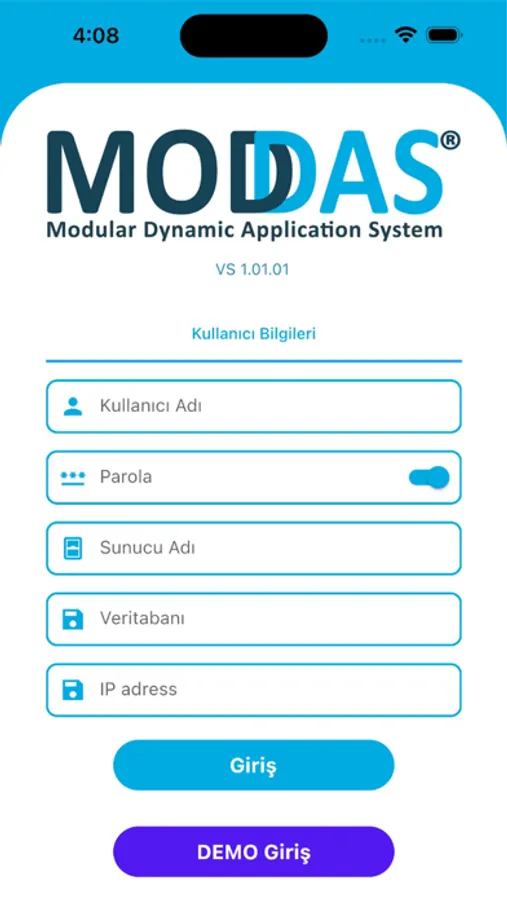 4:08

MODDAS®
Modular Dynamic Application System

VS 1.01.01

Kullanıcı Bilgileri

Kullanıcı Adı

Parola

Sunucu Adı

Veritabanı

IP adress

Giriş

DEMO Giriş